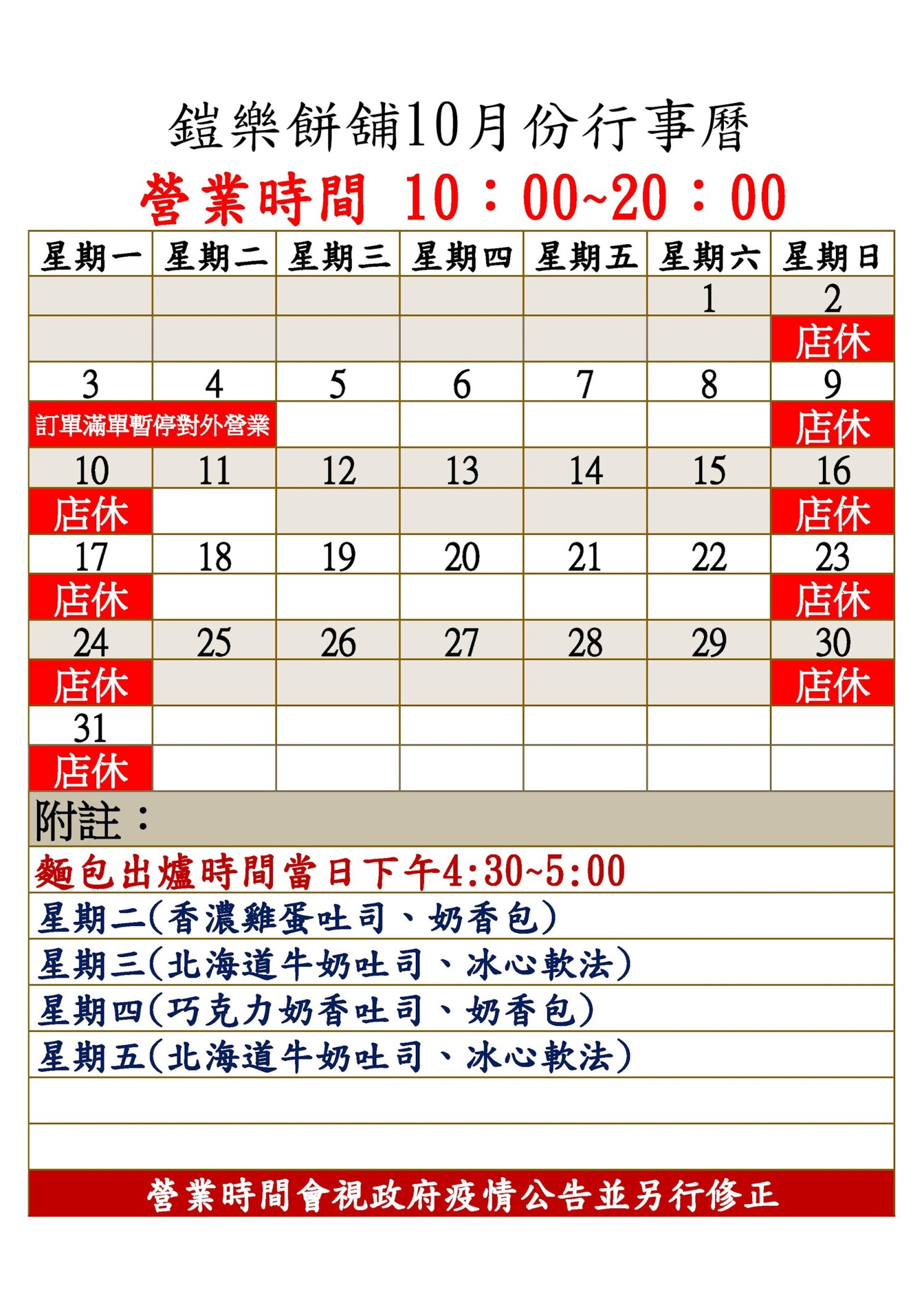 鎧樂餅舖10月份行事曆

營業時間 10：00~20：00

| 星期一 | 星期二 | 星期三 | 星期四 | 星期五 | 星期六 | 星期日 |
|---|---|---|---|---|---|---|
| | | | | | 1 | 2 |
| | | | | | | 店休 |
| 3 | 4 | 5 | 6 | 7 | 8 | 9 |
| 訂單滿單暫停對外營業 | | | | | | 店休 |
| 10 | 11 | 12 | 13 | 14 | 15 | 16 |
| 店休 | | | | | | 店休 |
| 17 | 18 | 19 | 20 | 21 | 22 | 23 |
| 店休 | | | | | | 店休 |
| 24 | 25 | 26 | 27 | 28 | 29 | 30 |
| 店休 | | | | | | 店休 |
| 31 | | | | | | |
| 店休 | | | | | | |

附註：

麵包出爐時間當日下午4:30~5:00

星期二(香濃雞蛋吐司、奶香包)

星期三(北海道牛奶吐司、冰心軟法)

星期四(巧克力奶香吐司、奶香包)

星期五(北海道牛奶吐司、冰心軟法)

營業時間會視政府疫情公告並另行修正